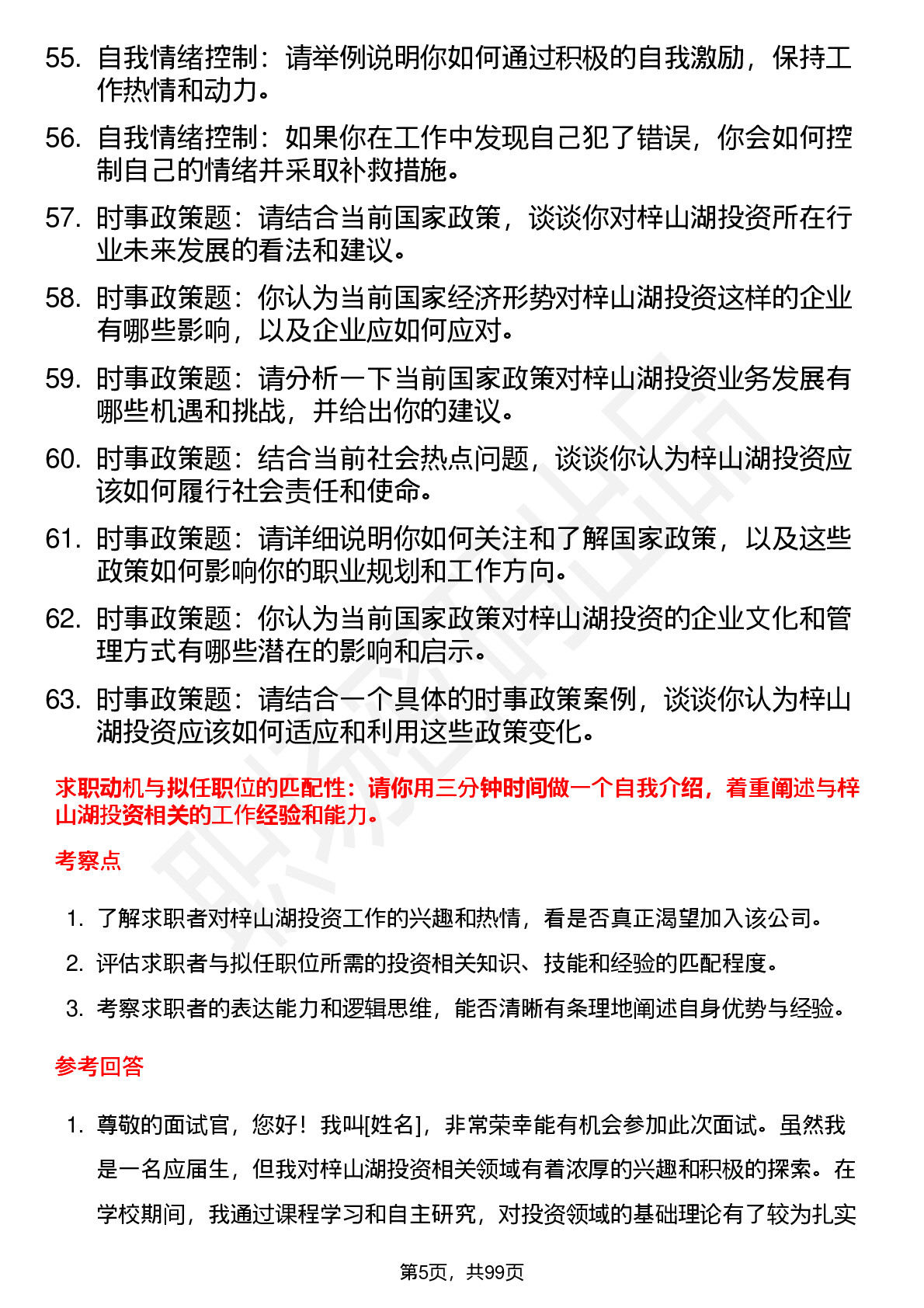 55. 自我情绪控制：请举例说明你如何通过积极的自我激励，保持工作热情和动力。

56. 自我情绪控制：如果你在工作中发现自己犯了错误，你会如何控制自己的情绪并采取补救措施。

57. 时事政策题：请结合当前国家政策，谈谈你对梓山湖投资所在行业未来发展的看法和建议。

58. 时事政策题：你认为当前国家经济形势对梓山湖投资这样的企业有哪些影响，以及企业应如何应对。

59. 时事政策题：请分析一下当前国家政策对梓山湖投资业务发展有哪些机遇和挑战，并给出你的建议。

60. 时事政策题：结合当前社会热点问题，谈谈你认为梓山湖投资应该如何履行社会责任和使命。

61. 时事政策题：请详细说明你如何关注和了解国家政策，以及这些政策如何影响你的职业规划和工作方向。

62. 时事政策题：你认为当前国家政策对梓山湖投资的企业文化和管理方式有哪些潜在的影响和启示。

63. 时事政策题：请结合一个具体的时事政策案例，谈谈你认为梓山湖投资应该如何适应和利用这些政策变化。

求职动机与拟任职位的匹配性：请你用三分钟时间做一个自我介绍，着重阐述与梓山湖投资相关的工作经验和能力。

考察点

1. 了解求职者对梓山湖投资工作的兴趣和热情，看是否真正渴望加入该公司。

2. 评估求职者与拟任职位所需的投资相关知识、技能和经验的匹配程度。

3. 考察求职者的表达能力和逻辑思维，能否清晰有条理地阐述自身优势与经验。

参考回答

1. 尊敬的面试官，您好！我叫[姓名]，非常荣幸能有机会参加此次面试。虽然我是一名应届生，但我对梓山湖投资相关领域有着浓厚的兴趣和积极的探索。在学校期间，我通过课程学习和自主研究，对投资领域的基础理论有了较为扎实

第5页，共99页